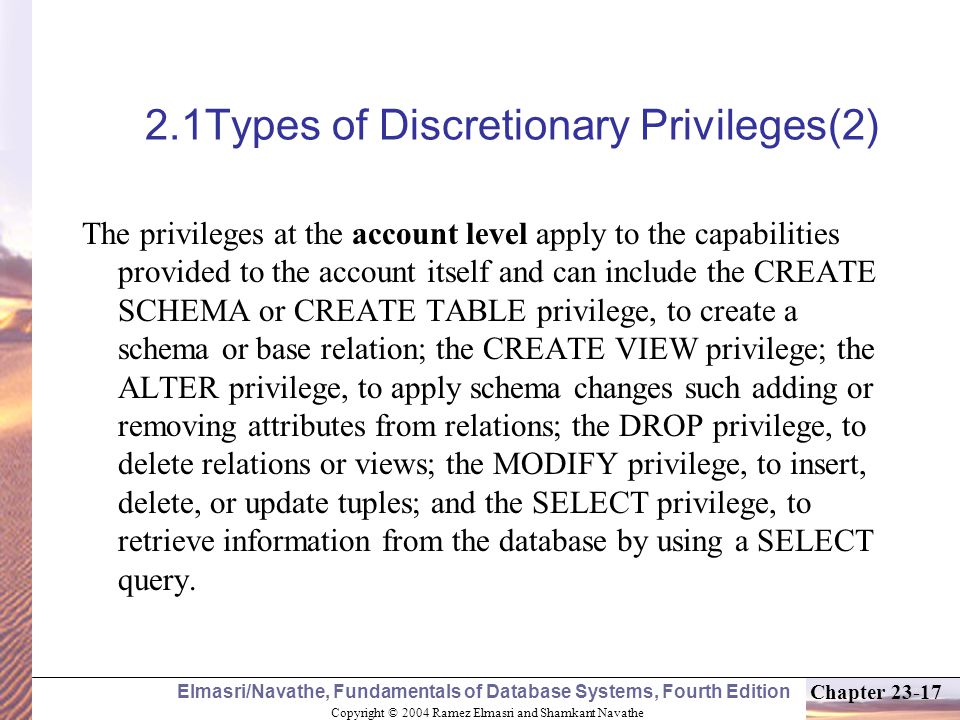 2.1Types of Discretionary Privileges(2)

The privileges at the account level apply to the capabilities provided to the account itself and can include the CREATE SCHEMA or CREATE TABLE privilege, to create a schema or base relation; the CREATE VIEW privilege; the ALTER privilege, to apply schema changes such adding or removing attributes from relations; the DROP privilege, to delete relations or views; the MODIFY privilege, to insert, delete, or update tuples; and the SELECT privilege, to retrieve information from the database by using a SELECT query.

Elmasri/Navathe, Fundamentals of Database Systems, Fourth Edition
Chapter 23-17
Copyright © 2004 Ramez Elmasri and Shamkant Navathe